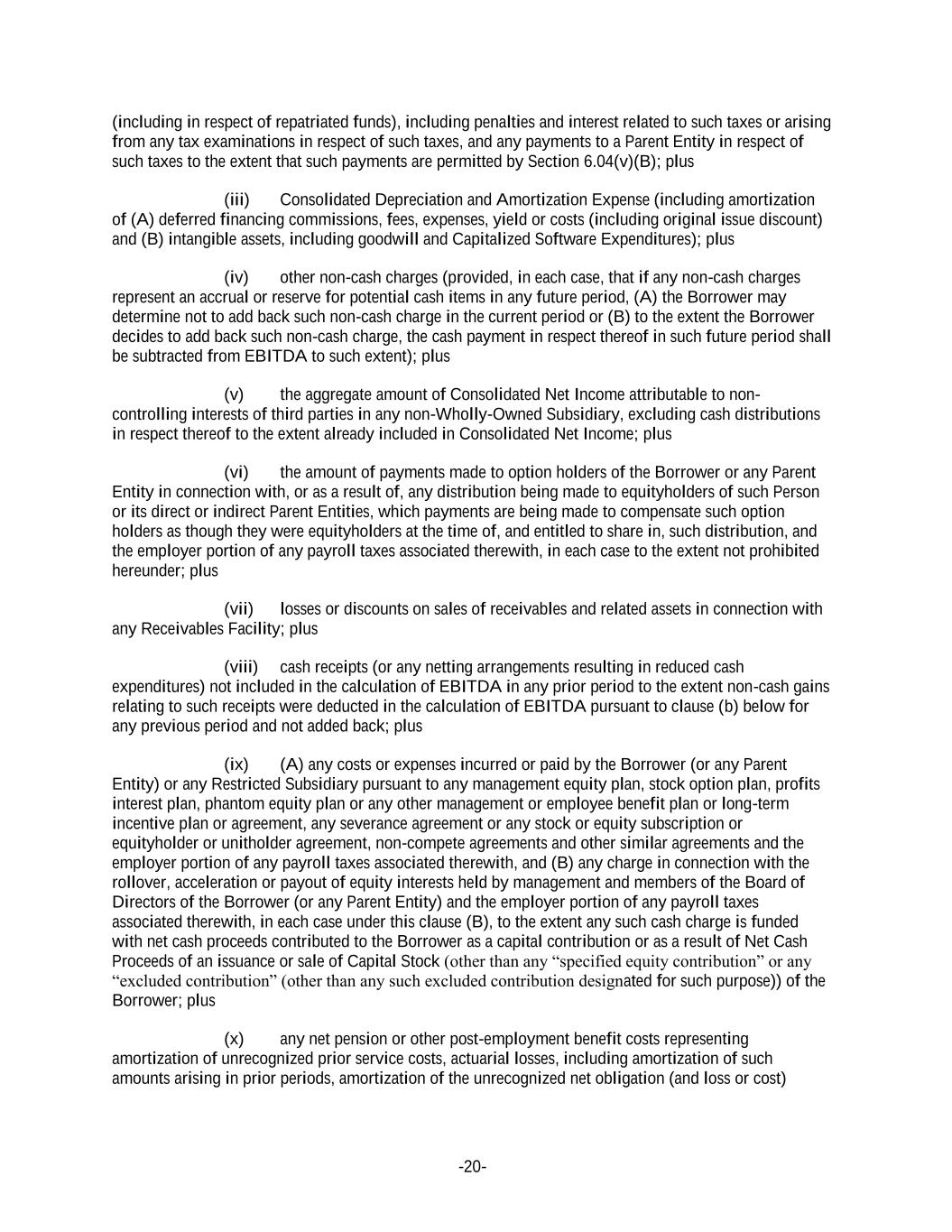 (including in respect of repatriated funds), including penalties and interest related to such taxes or arising from any tax examinations in respect of such taxes, and any payments to a Parent Entity in respect of such taxes to the extent that such payments are permitted by Section 6.04(v)(B); plus

(iii) Consolidated Depreciation and Amortization Expense (including amortization of (A) deferred financing commissions, fees, expenses, yield or costs (including original issue discount) and (B) intangible assets, including goodwill and Capitalized Software Expenditures); plus

(iv) other non-cash charges (provided, in each case, that if any non-cash charges represent an accrual or reserve for potential cash items in any future period, (A) the Borrower may determine not to add back such non-cash charge in the current period or (B) to the extent the Borrower decides to add back such non-cash charge, the cash payment in respect thereof in such future period shall be subtracted from EBITDA to such extent); plus

(v) the aggregate amount of Consolidated Net Income attributable to non-controlling interests of third parties in any non-Wholly-Owned Subsidiary, excluding cash distributions in respect thereof to the extent already included in Consolidated Net Income; plus

(vi) the amount of payments made to option holders of the Borrower or any Parent Entity in connection with, or as a result of, any distribution being made to equityholders of such Person or its direct or indirect Parent Entities, which payments are being made to compensate such option holders as though they were equityholders at the time of, and entitled to share in, such distribution, and the employer portion of any payroll taxes associated therewith, in each case to the extent not prohibited hereunder; plus

(vii) losses or discounts on sales of receivables and related assets in connection with any Receivables Facility; plus

(viii) cash receipts (or any netting arrangements resulting in reduced cash expenditures) not included in the calculation of EBITDA in any prior period to the extent non-cash gains relating to such receipts were deducted in the calculation of EBITDA pursuant to clause (b) below for any previous period and not added back; plus

(ix) (A) any costs or expenses incurred or paid by the Borrower (or any Parent Entity) or any Restricted Subsidiary pursuant to any management equity plan, stock option plan, profits interest plan, phantom equity plan or any other management or employee benefit plan or long-term incentive plan or agreement, any severance agreement or any stock or equity subscription or equityholder or unitholder agreement, non-compete agreements and other similar agreements and the employer portion of any payroll taxes associated therewith, and (B) any charge in connection with the rollover, acceleration or payout of equity interests held by management and members of the Board of Directors of the Borrower (or any Parent Entity) and the employer portion of any payroll taxes associated therewith, in each case under this clause (B), to the extent any such cash charge is funded with net cash proceeds contributed to the Borrower as a capital contribution or as a result of Net Cash Proceeds of an issuance or sale of Capital Stock (other than any “specified equity contribution” or any “excluded contribution” (other than any such excluded contribution designated for such purpose)) of the Borrower; plus

(x) any net pension or other post-employment benefit costs representing amortization of unrecognized prior service costs, actuarial losses, including amortization of such amounts arising in prior periods, amortization of the unrecognized net obligation (and loss or cost)

-20-